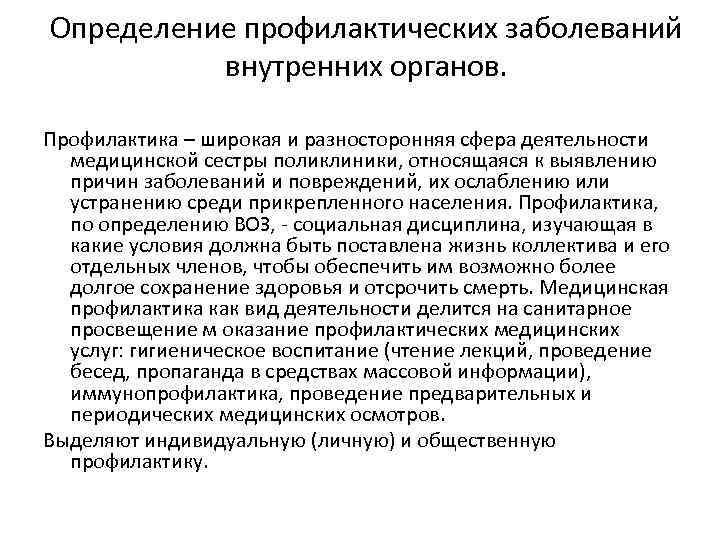 Определение профилактических заболеваний внутренних органов.

Профилактика – широкая и разносторонняя сфера деятельности медицинской сестры поликлиники, относящаяся к выявлению причин заболеваний и повреждений, их ослаблению или устранению среди прикрепленного населения. Профилактика, по определению ВОЗ, - социальная дисциплина, изучающая в какие условия должна быть поставлена жизнь коллектива и его отдельных членов, чтобы обеспечить им возможно более долгое сохранение здоровья и отсрочить смерть. Медицинская профилактика как вид деятельности делится на санитарное просвещение м оказание профилактических медицинских услуг: гигиеническое воспитание (чтение лекций, проведение бесед, пропаганда в средствах массовой информации), иммунопрофилактика, проведение предварительных и периодических медицинских осмотров.

Выделяют индивидуальную (личную) и общественную профилактику.